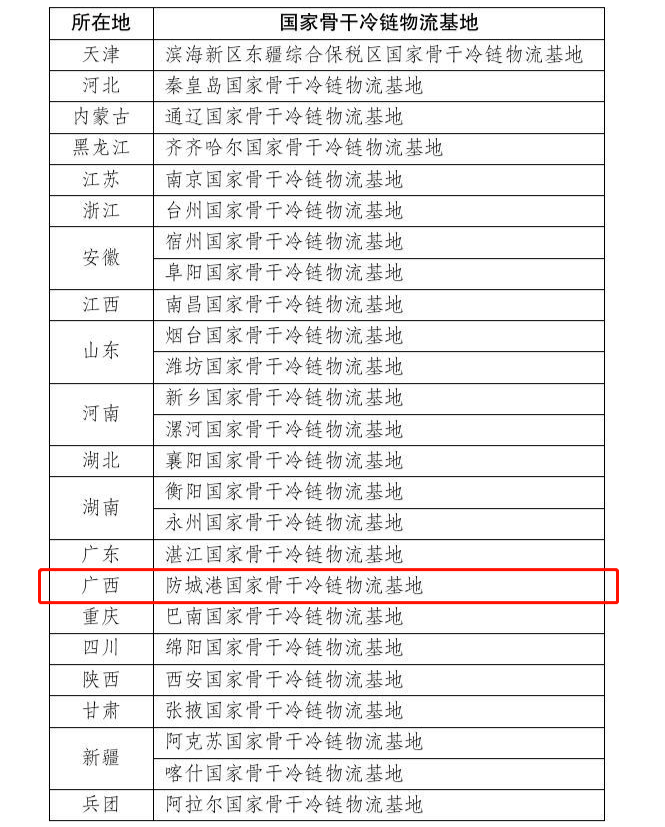 | 所在地 | 国家骨干冷链物流基地 |
|---|---|
| 天津 | 滨海新区东疆综合保税区国家骨干冷链物流基地 |
| 河北 | 秦皇岛国家骨干冷链物流基地 |
| 内蒙古 | 通辽国家骨干冷链物流基地 |
| 黑龙江 | 齐齐哈尔国家骨干冷链物流基地 |
| 江苏 | 南京国家骨干冷链物流基地 |
| 浙江 | 台州国家骨干冷链物流基地 |
| 安徽 | 宿州国家骨干冷链物流基地 |
| | 阜阳国家骨干冷链物流基地 |
| 江西 | 南昌国家骨干冷链物流基地 |
| 山东 | 烟台国家骨干冷链物流基地 |
| | 潍坊国家骨干冷链物流基地 |
| 河南 | 新乡国家骨干冷链物流基地 |
| | 漯河国家骨干冷链物流基地 |
| 湖北 | 襄阳国家骨干冷链物流基地 |
| 湖南 | 衡阳国家骨干冷链物流基地 |
| | 永州国家骨干冷链物流基地 |
| 广东 | 湛江国家骨干冷链物流基地 |
| 广西 | 防城港国家骨干冷链物流基地 |
| 重庆 | 巴南国家骨干冷链物流基地 |
| 四川 | 绵阳国家骨干冷链物流基地 |
| 陕西 | 西安国家骨干冷链物流基地 |
| 甘肃 | 张掖国家骨干冷链物流基地 |
| 新疆 | 阿克苏国家骨干冷链物流基地 |
| | 喀什国家骨干冷链物流基地 |
| 兵团 | 阿拉尔国家骨干冷链物流基地 |